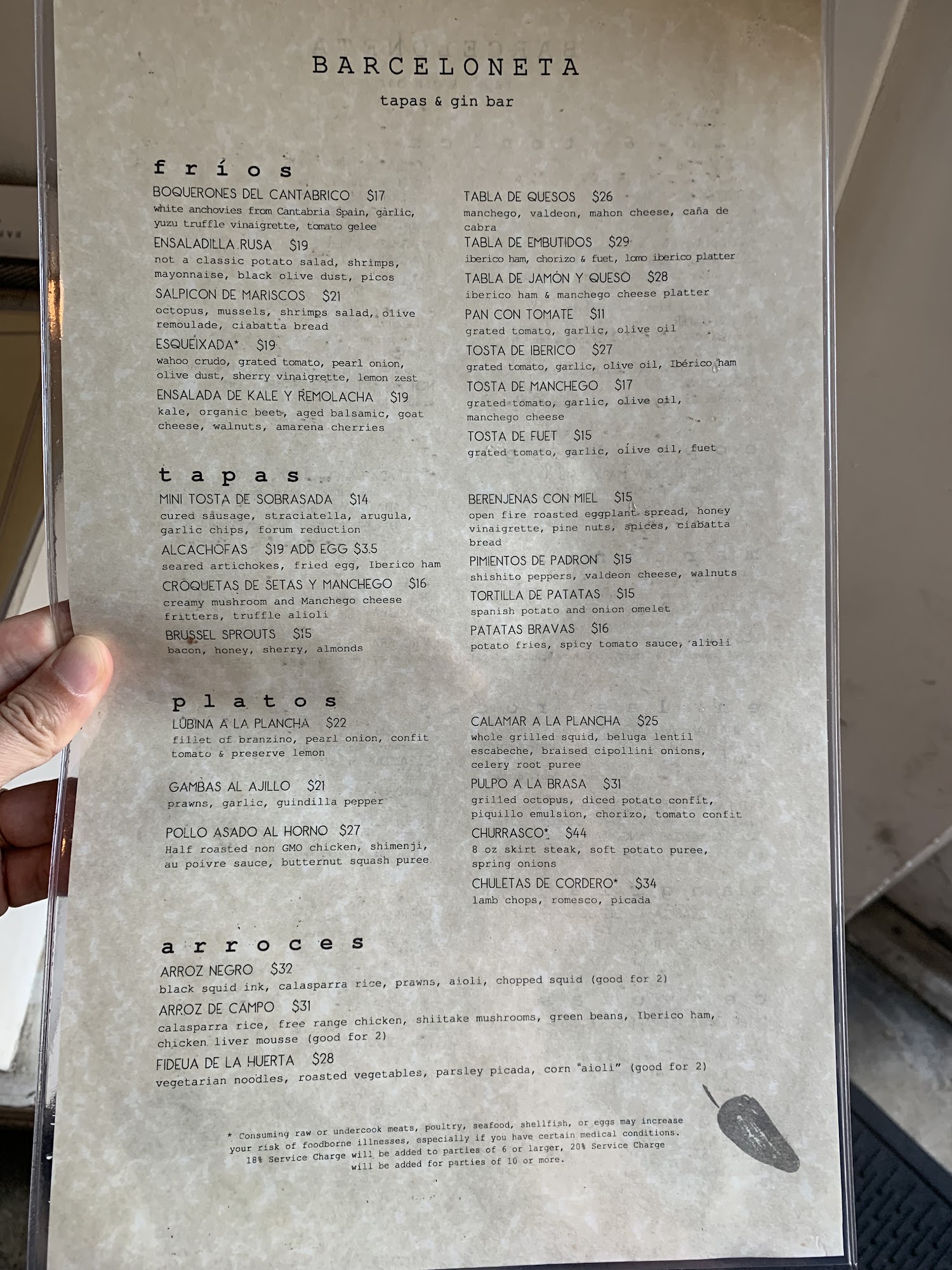 BARCELONETA

tapas & gin bar

fríos

BOQUERONES DEL CANTABRICO $17
white anchovies from Cantabria Spain, garlic, yuzu truffle vinaigrette, tomato gelee

ENSALADILLA RUSA $19
not a classic potato salad, shrimps, mayonnaise, black olive dust, picos

SALPICON DE MARISCOS $21
octopus, mussels, shrimps salad, olive remoulade, ciabatta bread

ESQUEIXADA* $19
wahoo crudo, grated tomato, pearl onion, olive dust, sherry vinaigrette, lemon zest

ENSALADA DE KALE Y REMOLACHA $19
kale, organic beet, aged balsamic, goat cheese, walnuts, amarena cherries

TABLA DE QUESOS $26
manchego, valdeon, mahon cheese, caña de cabra

TABLA DE EMBUTIDOS $29
iberico ham, chorizo & fuet, lomo iberico platter

TABLA DE JAMÓN Y QUESO $28
iberico ham & manchego cheese platter

PAN CON TOMATE $11
grated tomato, garlic, olive oil

TOSTA DE IBERICO $27
grated tomato, garlic, olive oil, Ibérico ham

TOSTA DE MANCHEGO $17
grated tomato, garlic, olive oil, manchego cheese

TOSTA DE FUET $15
grated tomato, garlic, olive oil, fuet

tapas

MINI TOSTA DE SOBRASADA $14
cured sausage, straciatella, arugula, garlic chips, forum reduction

ALCACHOFAS $19 ADD EGG $3.5
seared artichokes, fried egg, Iberico ham

CROQUETAS DE SETAS Y MANCHEGO $16
creamy mushroom and Manchego cheese fritters, truffle alioli

BRUSSEL SPROUTS $15
bacon, honey, sherry, almonds

BERENJENAS CON MIEL $15
open fire roasted eggplant spread, honey vinaigrette, pine nuts, spices, ciabatta bread

PIMIENTOS DE PADRON $15
shishito peppers, valdeon cheese, walnuts

TORTILLA DE PATATAS $15
spanish potato and onion omelet

PATATAS BRAVAS $16
potato fries, spicy tomato sauce, alioli

platos

LUBINA A LA PLANCHA $22
fillet of branzino, pearl onion, confit tomato & preserve lemon

GAMBAS AL AJILLO $21
prawns, garlic, guindilla pepper

POLLO ASADO AL HORNO $27
Half roasted non GMO chicken, shimenji, au poivre sauce, butternut squash puree

CALAMAR A LA PLANCHA $25
whole grilled squid, beluga lentil escabeche, braised cipollini onions, celery root puree

PULPO A LA BRASA $31
grilled octopus, diced potato confit, piquillo emulsion, chorizo, tomato confit

CHURRASCO* $44
8 oz skirt steak, soft potato puree, spring onions

CHULETAS DE CORDERO* $34
lamb chops, romesco, picada

arroces

ARROZ NEGRO $32
black squid ink, calasparra rice, prawns, aioli, chopped squid (good for 2)

ARROZ DE CAMPO $31
calasparra rice, free range chicken, shiitake mushrooms, green beans, Iberico ham, chicken liver mousse (good for 2)

FIDEUA DE LA HUERTA $28
vegetarian noodles, roasted vegetables, parsley picada, corn "aioli" (good for 2)

* Consuming raw or undercook meats, poultry, seafood, shellfish, or eggs may increase your risk of foodborne illnesses, especially if you have certain medical conditions. 18% Service Charge will be added to parties of 6 or larger, 20% Service Charge will be added for parties of 10 or more.